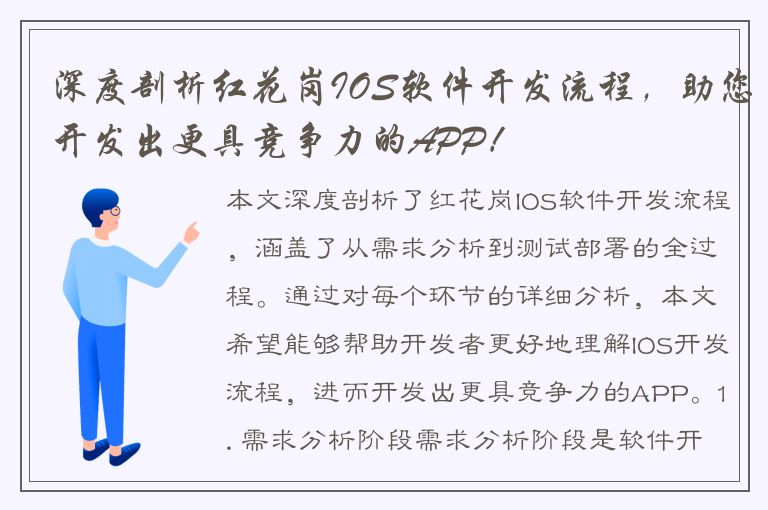 深度剖析红花岗IOS软件开发流程，助您开发出更具竞争力的APP！

本文深度剖析了红花岗IOS软件开发流程，涵盖了从需求分析到测试部署的全过程。通过对每个环节的详细分析，本文希望能够帮助开发者更好地理解IOS开发流程，进而开发出更具竞争力的APP。1. 需求分析阶段需求分析阶段是软件开